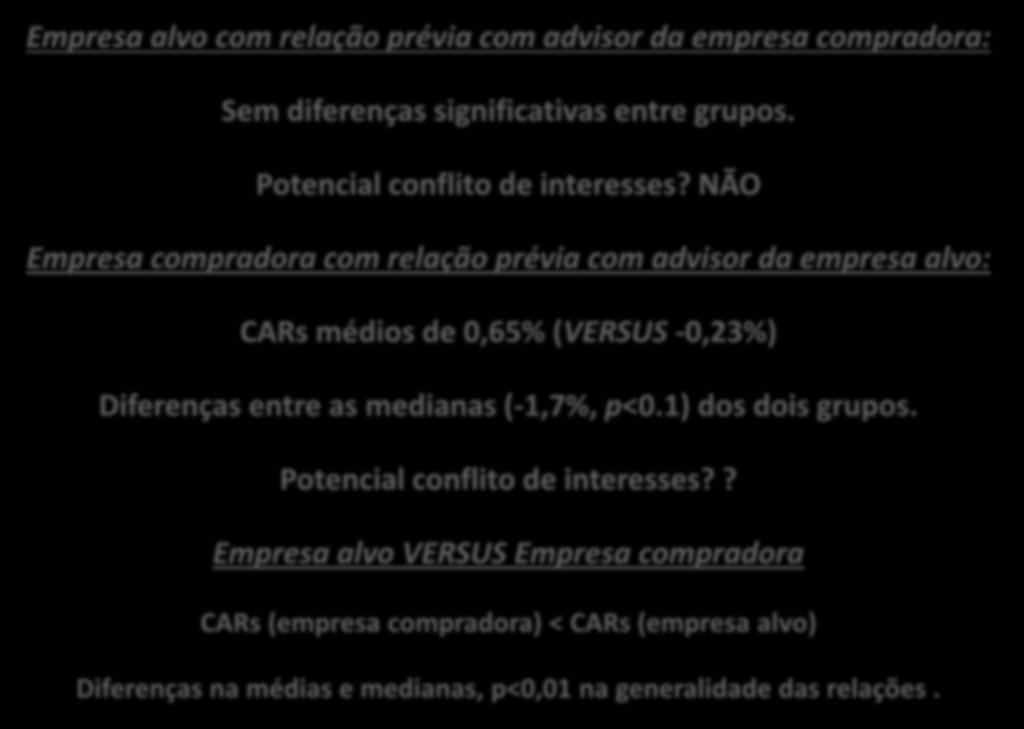 Empresa alvo com relação prévia com advisor da empresa compradora:

Sem diferenças significativas entre grupos.

Potencial conflito de interesses? NÃO

Empresa compradora com relação prévia com advisor da empresa alvo:

CARs médios de 0,65% (VERSUS -0,23%)

Diferenças entre as medianas (-1,7%, p<0.1) dos dois grupos.

Potencial conflito de interesses? ?

Empresa alvo VERSUS Empresa compradora

CARs (empresa compradora) < CARs (empresa alvo)

Diferenças na médias e medianas, p<0,01 na generalidade das relações .